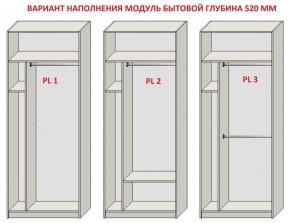 ВАРИАНТ НАПОЛНЕНИЯ МОДУЛЬ БЫТОВОЙ ГЛУБИНА 520 ММ

PL 1

PL 2

PL 3